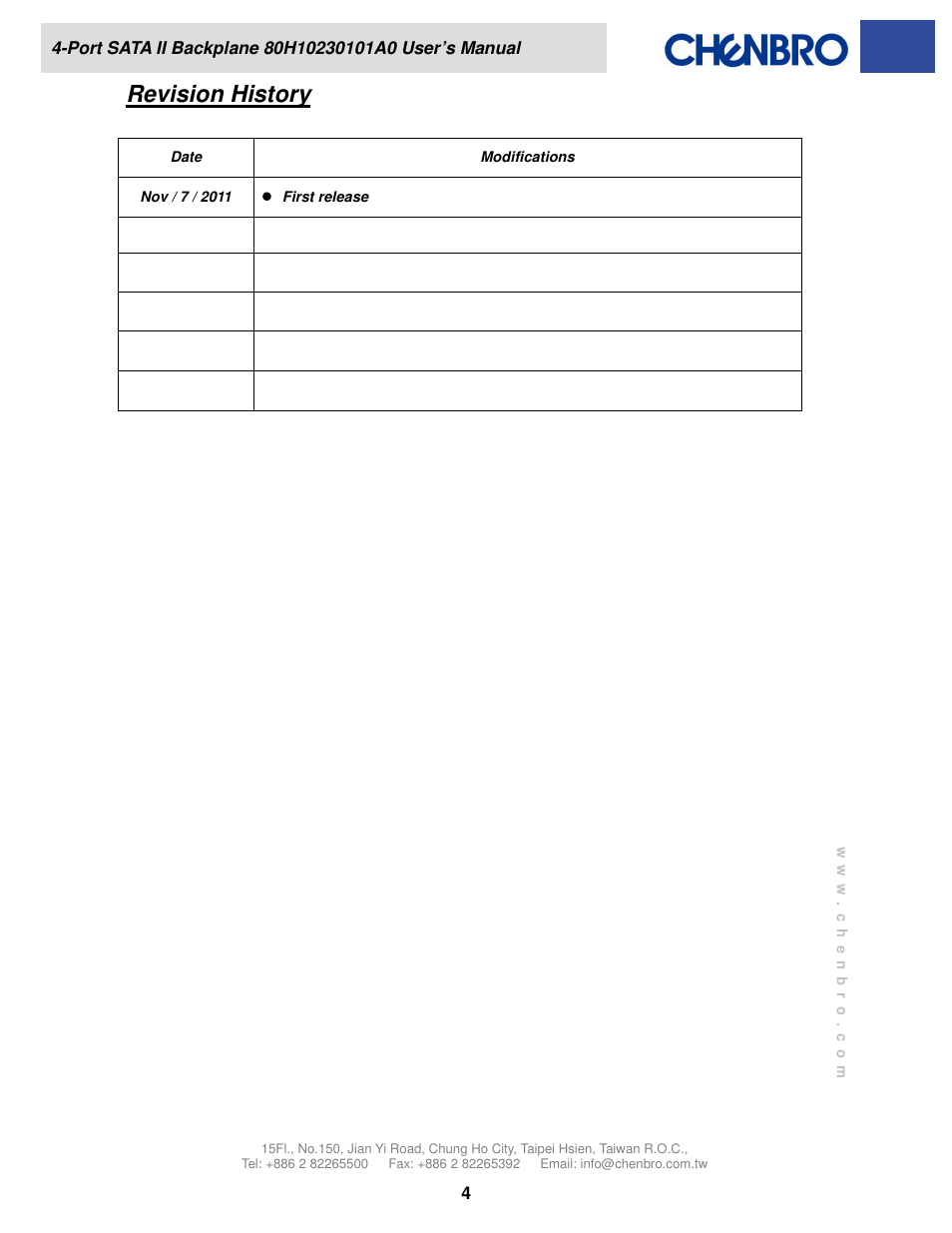 4-Port SATA II Backplane 80H10230101A0 User's Manual

CHENBRO

Revision History

| Date | Modifications |
|---|---|
| Nov / 7 / 2011 | ● First release |
| | |
| | |
| | |
| | |
| | |

www.chenbro.com

15Fl., No.150, Jian Yi Road, Chung Ho City, Taipei Hsien, Taiwan R.O.C.,
Tel: +886 2 82265500 Fax: +886 2 82265392 Email: info@chenbro.com.tw

4